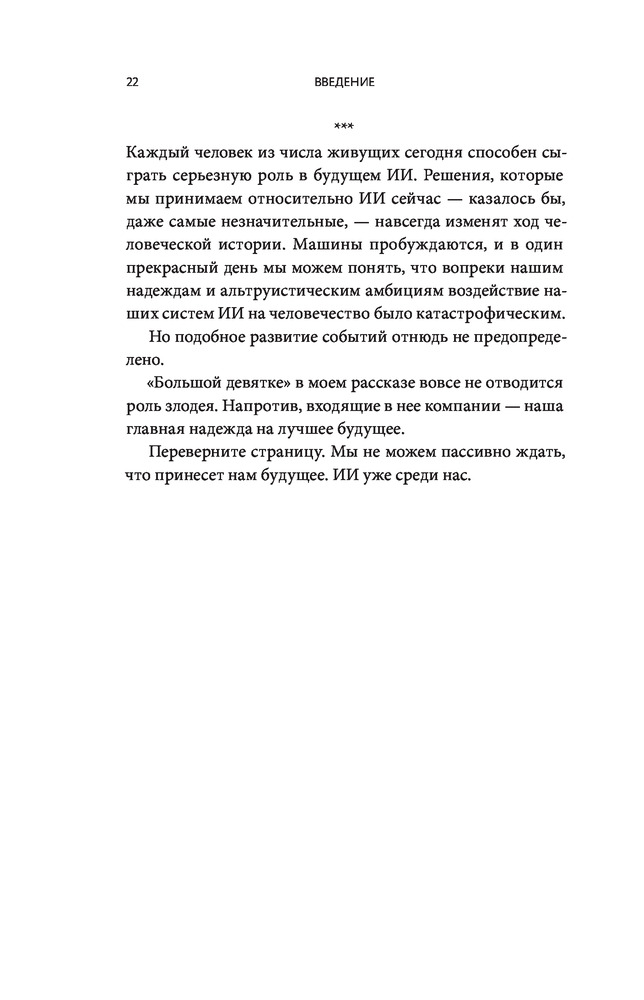 22 ВВЕДЕНИЕ

***

Каждый человек из числа живущих сегодня способен сыграть серьезную роль в будущем ИИ. Решения, которые мы принимаем относительно ИИ сейчас — казалось бы, даже самые незначительные, — навсегда изменят ход человеческой истории. Машины пробуждаются, и в один прекрасный день мы можем понять, что вопреки нашим надеждам и альтруистическим амбициям воздействие наших систем ИИ на человечество было катастрофическим.

Но подобное развитие событий отнюдь не предопределено.

«Большой девятке» в моем рассказе вовсе не отводится роль злодея. Напротив, входящие в нее компании — наша главная надежда на лучшее будущее.

Переверните страницу. Мы не можем пассивно ждать, что принесет нам будущее. ИИ уже среди нас.